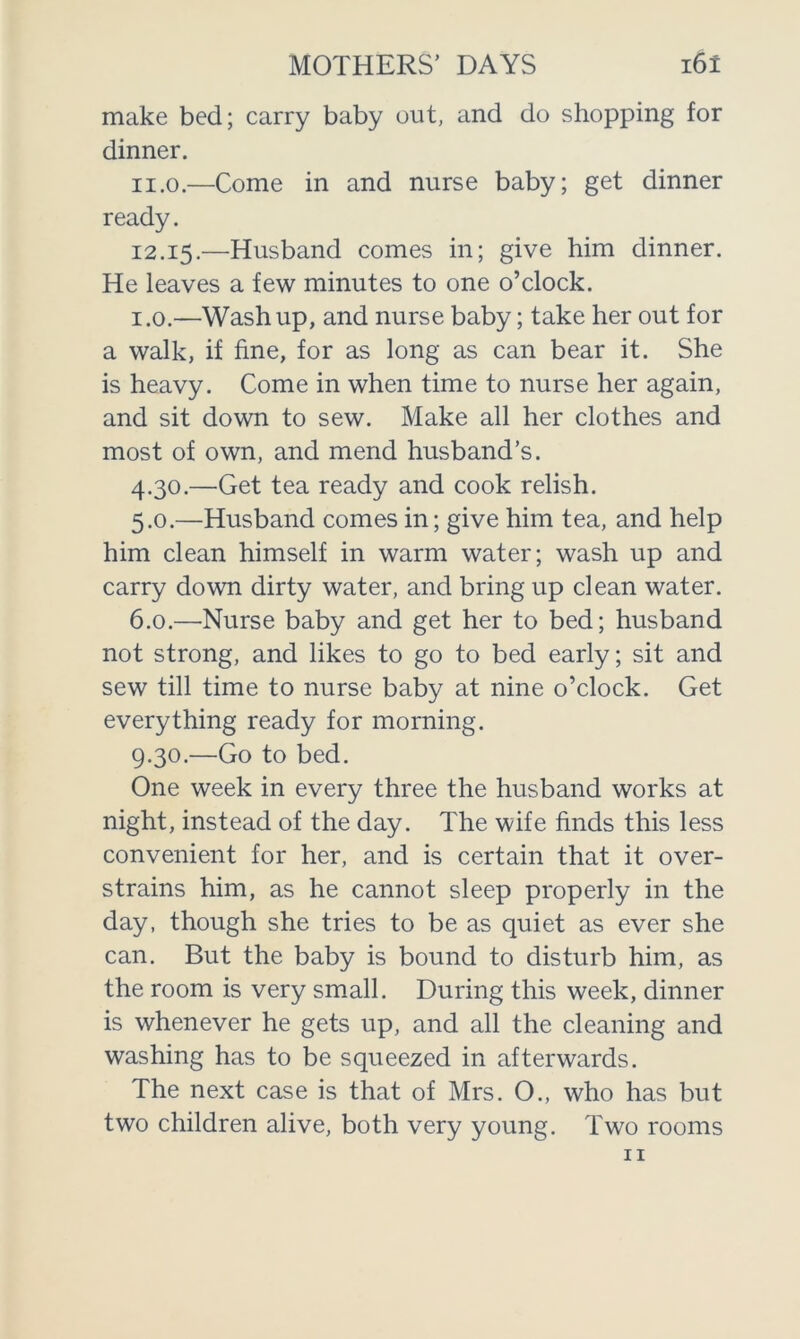 MOTHERS' DAYS 161

make bed; carry baby out, and do shopping for dinner.

11.0.—Come in and nurse baby; get dinner ready.

12.15.—Husband comes in; give him dinner. He leaves a few minutes to one o'clock.

1.0.—Wash up, and nurse baby; take her out for a walk, if fine, for as long as can bear it. She is heavy. Come in when time to nurse her again, and sit down to sew. Make all her clothes and most of own, and mend husband's.

4.30.—Get tea ready and cook relish.

5.0.—Husband comes in; give him tea, and help him clean himself in warm water; wash up and carry down dirty water, and bring up clean water.

6.0.—Nurse baby and get her to bed; husband not strong, and likes to go to bed early; sit and sew till time to nurse baby at nine o'clock. Get everything ready for morning.

9.30.—Go to bed.

One week in every three the husband works at night, instead of the day. The wife finds this less convenient for her, and is certain that it overstrains him, as he cannot sleep properly in the day, though she tries to be as quiet as ever she can. But the baby is bound to disturb him, as the room is very small. During this week, dinner is whenever he gets up, and all the cleaning and washing has to be squeezed in afterwards.

The next case is that of Mrs. O., who has but two children alive, both very young. Two rooms

11